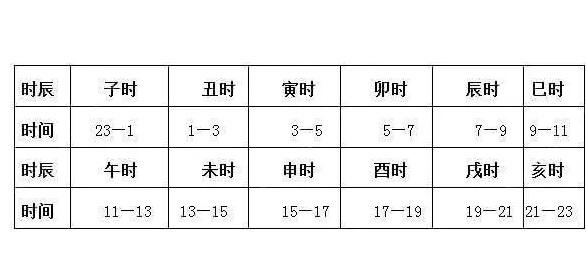 | 时辰 | 子时 | 丑时 | 寅时 | 卯时 | 辰时 | 巳时 |
|---|---|---|---|---|---|---|
| 时间 | 23—1 | 1—3 | 3—5 | 5—7 | 7—9 | 9—11 |
| 时辰 | 午时 | 未时 | 申时 | 酉时 | 戌时 | 亥时 |
| 时间 | 11—13 | 13—15 | 15—17 | 17—19 | 19—21 | 21—23 |